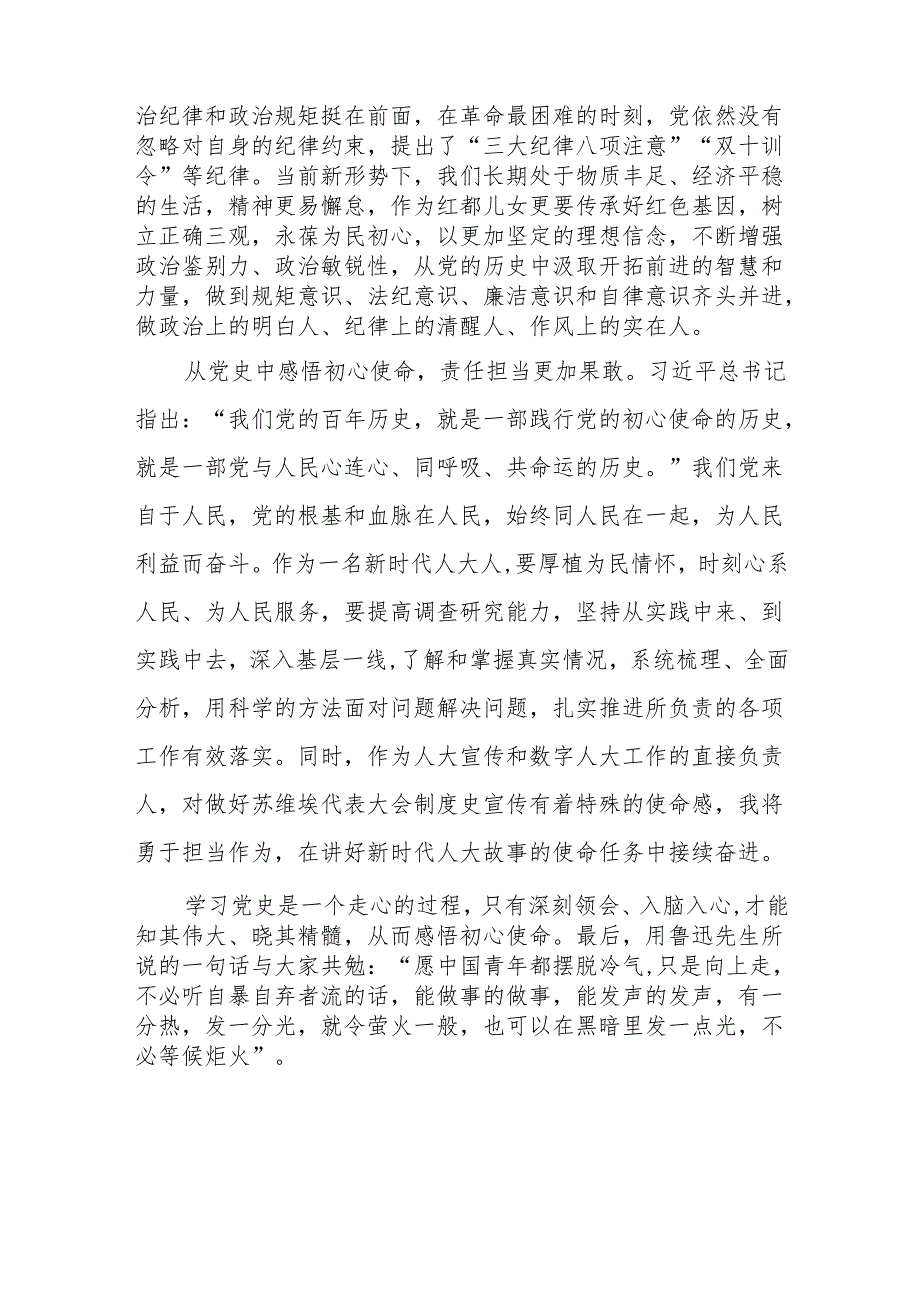 治纪律和政治规矩挺在前面，在革命最困难的时刻，党依然没有忽略对自身的纪律约束，提出了“三大纪律八项注意”“双十训令”等纪律。当前新形势下，我们长期处于物质丰足、经济平稳的生活，精神更易懈怠，作为红都儿女更要传承好红色基因，树立正确三观，永葆为民初心，以更加坚定的理想信念，不断增强政治鉴别力、政治敏锐性，从党的历史中汲取开拓前进的智慧和力量，做到规矩意识、法纪意识、廉洁意识和自律意识齐头并进，做政治上的明白人、纪律上的清醒人、作风上的实在人。

从党史中感悟初心使命，责任担当更加果敢。习近平总书记指出：“我们党的百年历史，就是一部践行党的初心使命的历史，就是一部党与人民心连心、同呼吸、共命运的历史。”我们党来自于人民，党的根基和血脉在人民，始终同人民在一起，为人民利益而奋斗。作为一名新时代人大人，要厚植为民情怀，时刻心系人民、为人民服务，要提高调查研究能力，坚持从实践中来、到实践中去，深入基层一线，了解和掌握真实情况，系统梳理、全面分析，用科学的方法面对问题解决问题，扎实推进所负责的各项工作有效落实。同时，作为人大宣传和数字人大工作的直接负责人，对做好苏维埃代表大会制度史宣传有着特殊的使命感，我将勇于担当作为，在讲好新时代人大故事的使命任务中接续奋进。

学习党史是一个走心的过程，只有深刻领会、入脑入心，才能知其伟大、晓其精髓，从而感悟初心使命。最后，用鲁迅先生所说的一句话与大家共勉：“愿中国青年都摆脱冷气，只是向上走，不必听自暴自弃者流的话，能做事的做事，能发声的发声，有一分热，发一分光，就令萤火一般，也可以在黑暗里发一点光，不必等候炬火”。